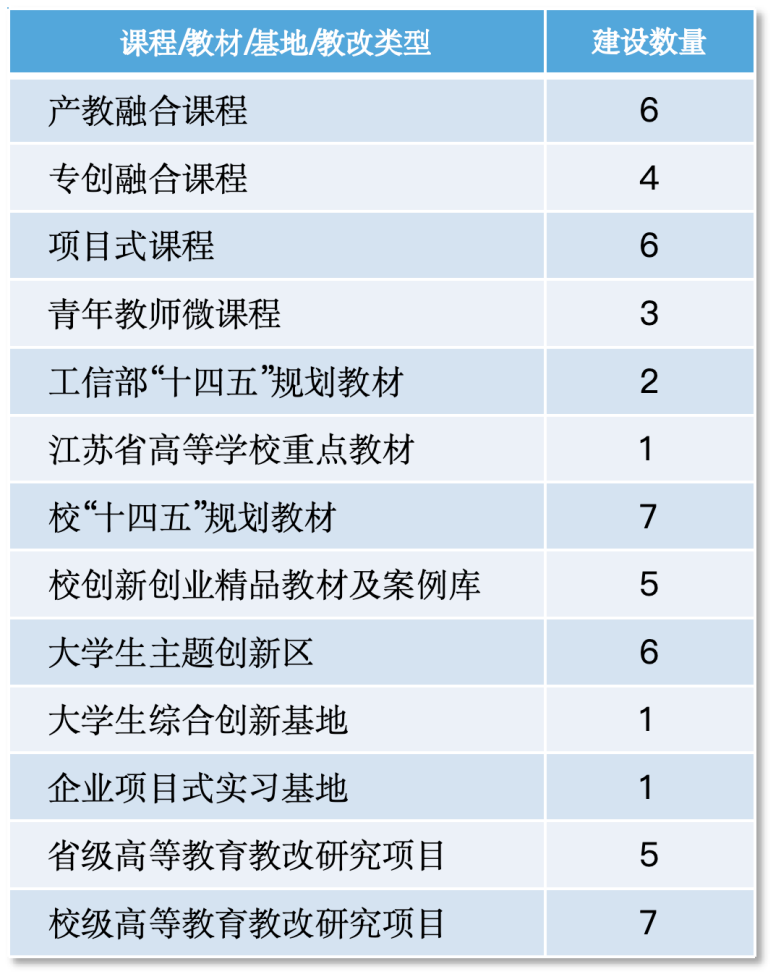 | 课程/教材/基地/教改类型 | 建设数量 |
|---|---|
| 产教融合课程 | 6 |
| 专创融合课程 | 4 |
| 项目式课程 | 6 |
| 青年教师微课程 | 3 |
| 工信部“十四五”规划教材 | 2 |
| 江苏省高等学校重点教材 | 1 |
| 校“十四五”规划教材 | 7 |
| 校创新创业精品教材及案例库 | 5 |
| 大学生主题创新区 | 6 |
| 大学生综合创新基地 | 1 |
| 企业项目式实习基地 | 1 |
| 省级高等教育教改研究项目 | 5 |
| 校级高等教育教改研究项目 | 7 |